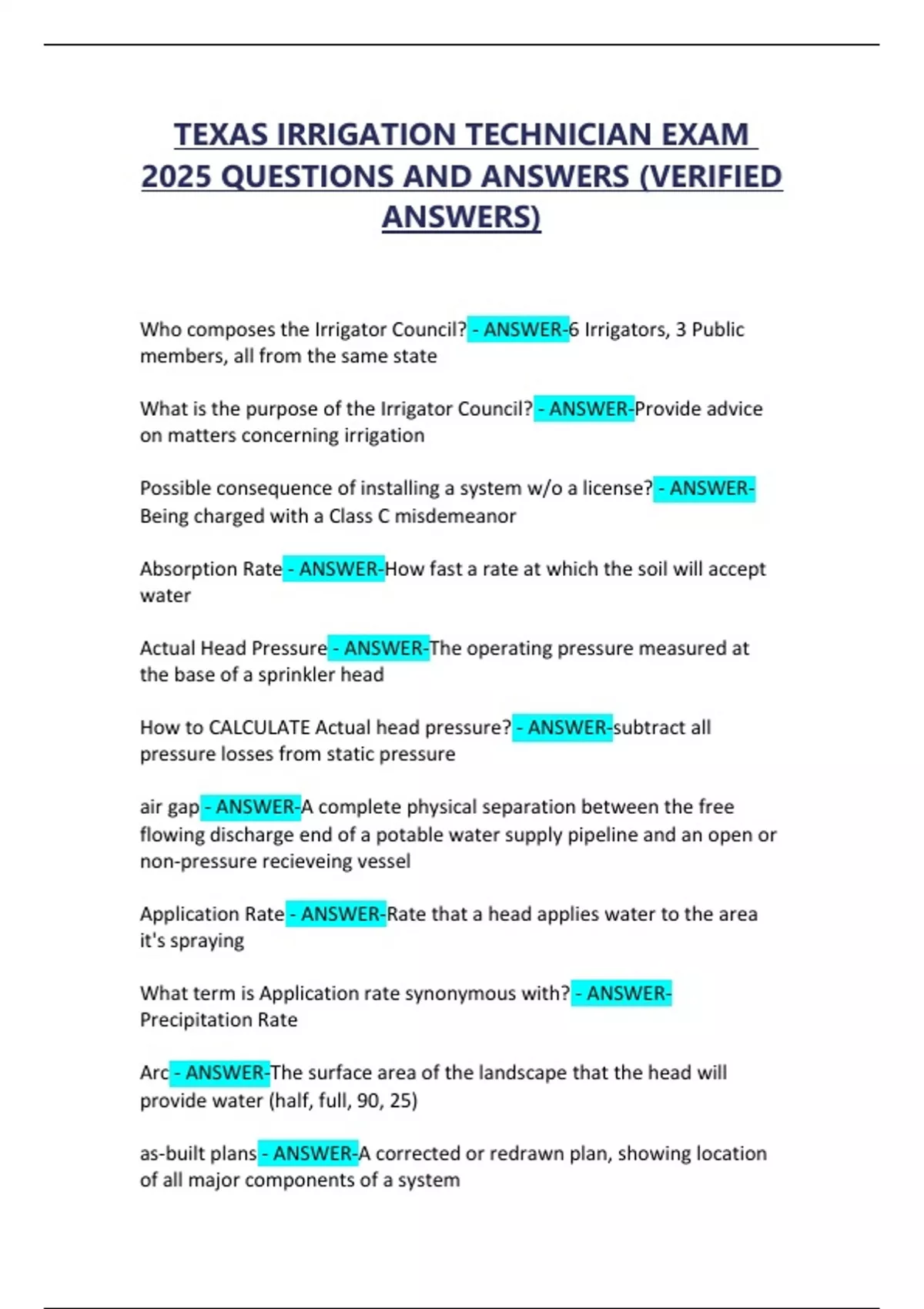 TEXAS IRRIGATION TECHNICIAN EXAM 2025 QUESTIONS AND ANSWERS (VERIFIED ANSWERS)

Who composes the Irrigator Council? - ANSWER-6 Irrigators, 3 Public members, all from the same state

What is the purpose of the Irrigator Council? - ANSWER-Provide advice on matters concerning irrigation

Possible consequence of installing a system w/o a license? - ANSWER-Being charged with a Class C misdemeanor

Absorption Rate - ANSWER-How fast a rate at which the soil will accept water

Actual Head Pressure - ANSWER-The operating pressure measured at the base of a sprinkler head

How to CALCULATE Actual head pressure? - ANSWER-subtract all pressure losses from static pressure

air gap - ANSWER-A complete physical separation between the free flowing discharge end of a potable water supply pipeline and an open or non-pressure recieveing vessel

Application Rate - ANSWER-Rate that a head applies water to the area it's spraying

What term is Application rate synonymous with? - ANSWER-Precipitation Rate

Arc - ANSWER-The surface area of the landscape that the head will provide water (half, full, 90, 25)

as-built plans - ANSWER-A corrected or redrawn plan, showing location of all major components of a system